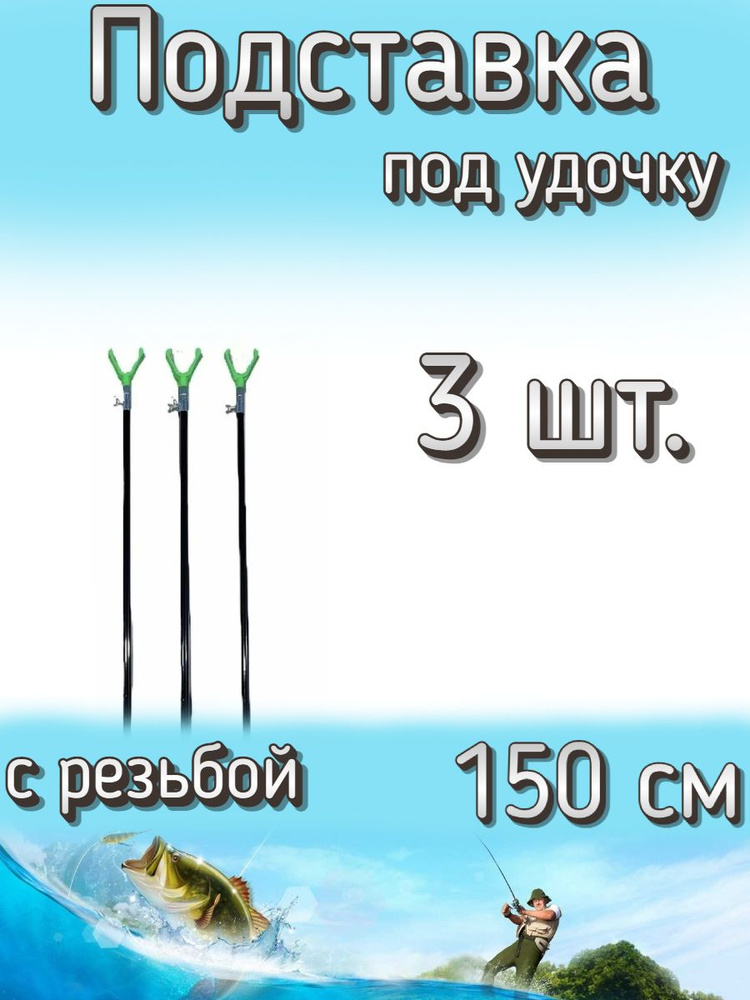 Подставка

под удочку

3 шт.

с резьбой

150 см